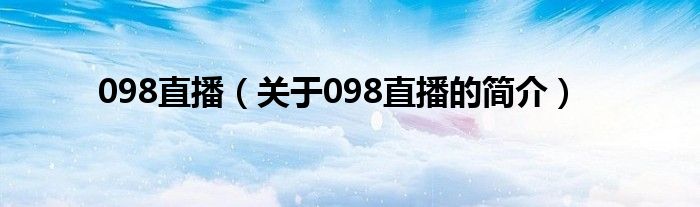 098直播（关于098直播的简介）